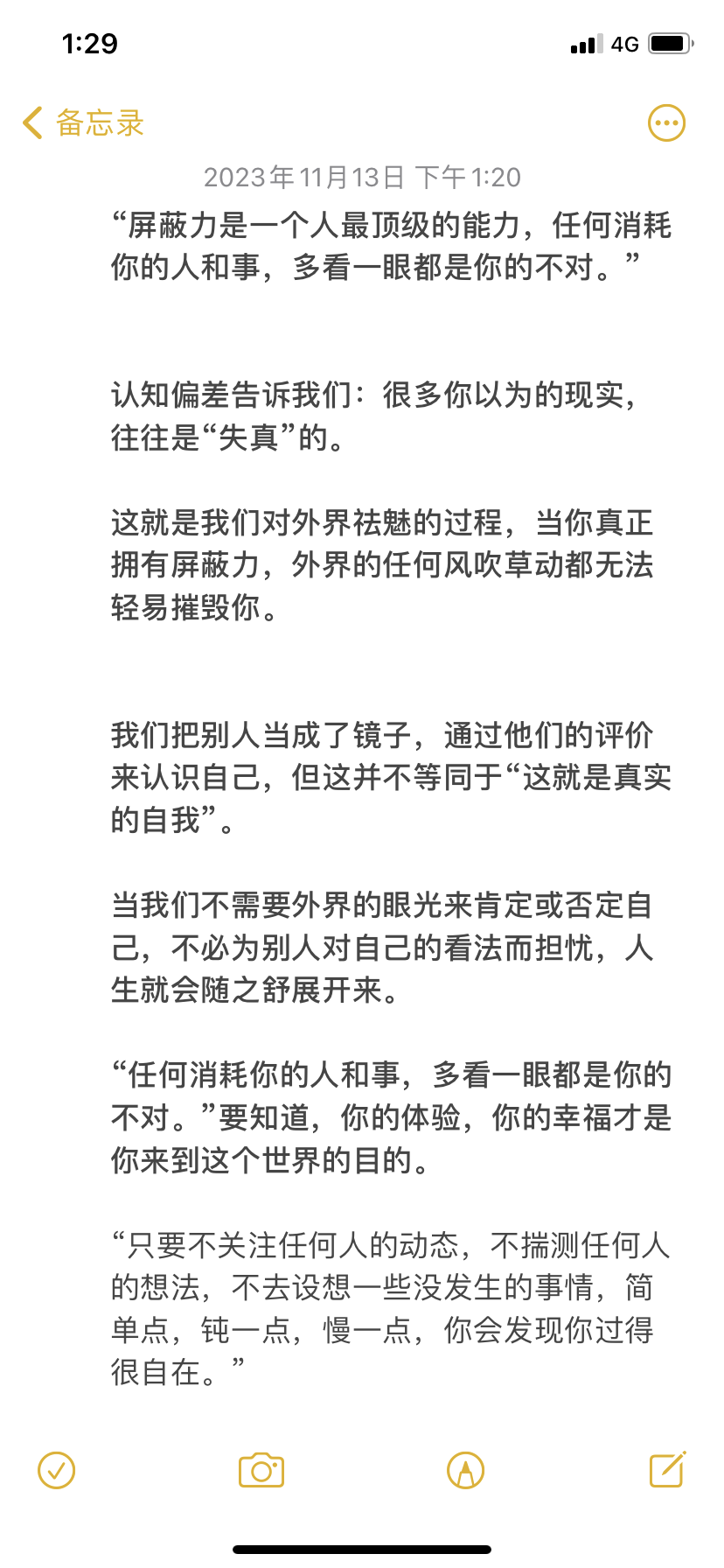 1:29

4G

备忘录

2023年11月13日 下午1:20

“屏蔽力是一个人最顶级的能力，任何消耗你的人和事，多看一眼都是你的不对。”

认知偏差告诉我们：很多你以为的现实，往往是“失真”的。

这就是我们对外界祛魅的过程，当你真正拥有屏蔽力，外界的任何风吹草动都无法轻易摧毁你。

我们把别人当成了镜子，通过他们的评价来认识自己，但这并不等同于“这就是真实的自我”。

当我们不需要外界的眼光来肯定或否定自己，不必为别人对自己的看法而担忧，人生就会随之舒展开来。

“任何消耗你的人和事，多看一眼都是你的不对。”要知道，你的体验，你的幸福才是你来到这个世界的目的。

“只要不关注任何人的动态，不揣测任何人的想法，不去设想一些没发生的事情，简单点，钝一点，慢一点，你会发现你过得很自在。”